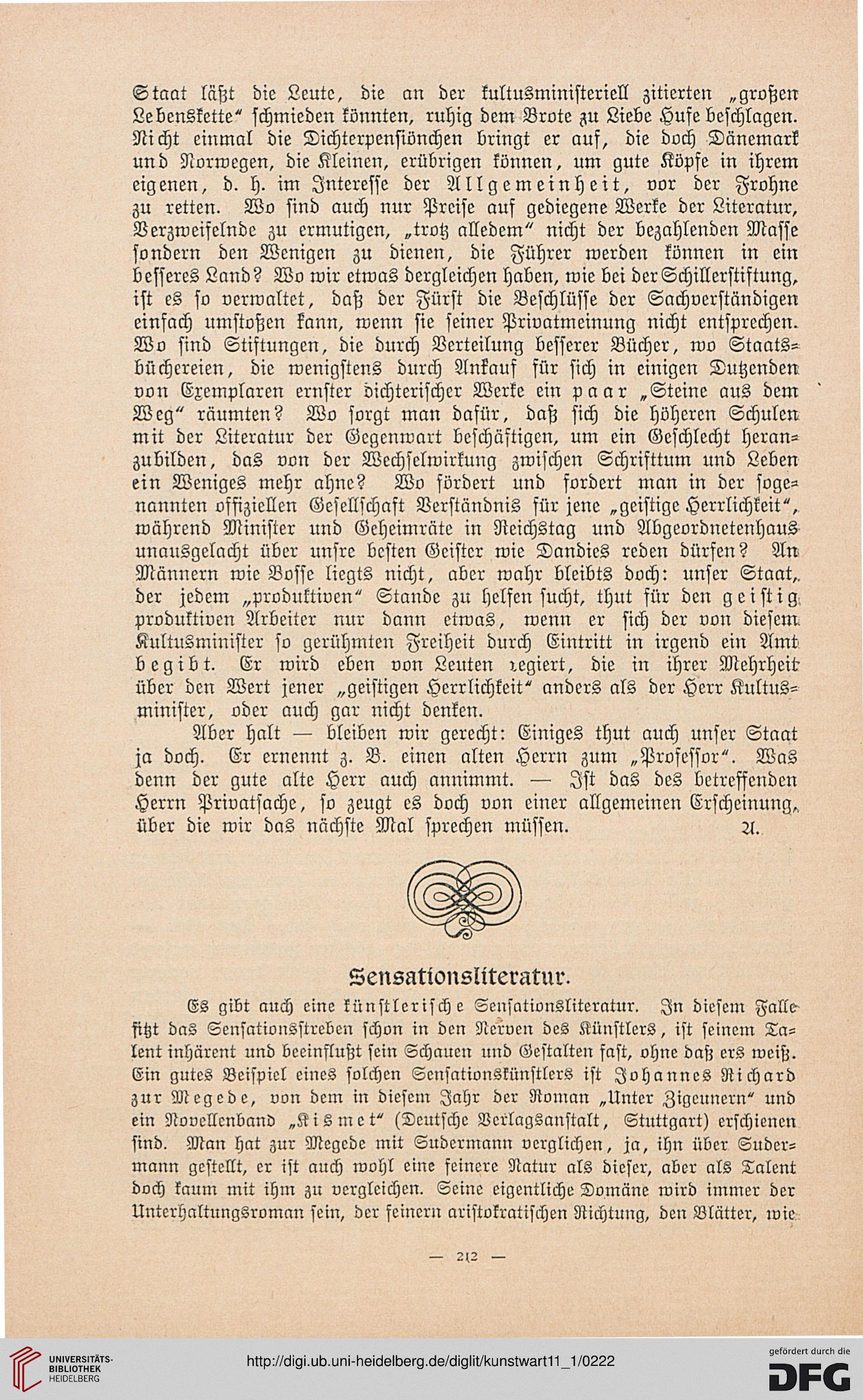 Staat läßt die Leute, die an der kultusministeriell zitierten „großen Lebenskette“ schmieden könnten, ruhig dem Brote zu Liebe Hufe beschlagen. Nicht einmal die Dichterpensiönchen bringt er auf, die doch Dänemark und Norwegen, die Kleinen, erübrigen können, um gute Köpfe in ihrem eigenen, d. h. im Interesse der Allgemeinheit, vor der Frohne zu retten. Wo sind auch nur Preise auf gediegene Werke der Literatur, Verzweifelnde zu ermutigen, „trotz alledem“ nicht der bezahlenden Masse sondern den Wenigen zu dienen, die Führer werden können in ein besseres Land? Wo wir etwas dergleichen haben, wie bei der Schillerstiftung, ist es so verwaltet, daß der Fürst die Beschlüsse der Sachverständigen einfach umstoßen kann, wenn sie seiner Privatmeinung nicht entsprechen. Wo sind Stiftungen, die durch Verteilung besserer Bücher, wo Staatsbüchereien, die wenigstens durch Ankauf für sich in einigen Dutzenden von Exemplaren ernster dichterischer Werke ein paar „Steine aus dem Weg“ räumten? Wo sorgt man dafür, daß sich die höheren Schulen mit der Literatur der Gegenwart beschäftigen, um ein Geschlecht heranzubilden, das von der Wechselwirkung zwischen Schrifttum und Leben ein Weniges mehr ahne? Wo fördert und fordert man in der sogenannten offiziellen Gesellschaft Verständnis für jene „geistige Herrlichkeit“, während Minister und Geheimräte in Reichstag und Abgeordnetenhaus unausgelacht über unsre besten Geister wie Dandies reden dürfen? An Männern wie Bosse liegts nicht, aber wahr bleibts doch: unser Staat, der jedem „produktiven“ Stande zu helfen sucht, thut für den geistig produktiven Arbeiter nur dann etwas, wenn er sich der von diesem Kultusminister so gerühmten Freiheit durch Eintritt in irgend ein Amt begibt. Er wird eben von Leuten regiert, die in ihrer Mehrheit über den Wert jener „geistigen Herrlichkeit“ anders als der Herr Kultusminister, oder auch gar nicht denken.

Aber halt — bleiben wir gerecht: Einiges thut auch unser Staat ja doch. Er ernennt z. B. einen alten Herrn zum „Professor“. Was denn der gute alte Herr auch annimmt. — Ist das des betreffenden Herrn Privatsache, so zeugt es doch von einer allgemeinen Erscheinung, über die wir das nächste Mal sprechen müssen. A.

Sensationsliteratur.

Es gibt auch eine künstlerische Sensationsliteratur. In diesem Falle sitzt das Sensationsstreben schon in den Nerven des Künstlers, ist seinem Talent inhärent und beeinflußt sein Schauen und Gestalten fast, ohne daß ers weiß. Ein gutes Beispiel eines solchen Sensationskünstlers ist Johannes Richard zur Megede, von dem in diesem Jahr der Roman „Unter Zigeunern“ und ein Novellenband „Kismet“ (Deutsche Verlagsanstalt, Stuttgart) erschienen sind. Man hat zur Megede mit Sudermann verglichen, ja, ihn über Sudermann gestellt, er ist auch wohl eine feinere Natur als dieser, aber als Talent doch kaum mit ihm zu vergleichen. Seine eigentliche Domäne wird immer der Unterhaltungsroman sein, der feinern aristokratischen Richtung, den Blätter, wie

— 212 —

UNIVERSITÄTS-BIBLIOTHEK HEIDELBERG

http://digi.ub.uni-heidelberg.de/diglit/kunstwart11_1/0222

gefördert durch die DFG